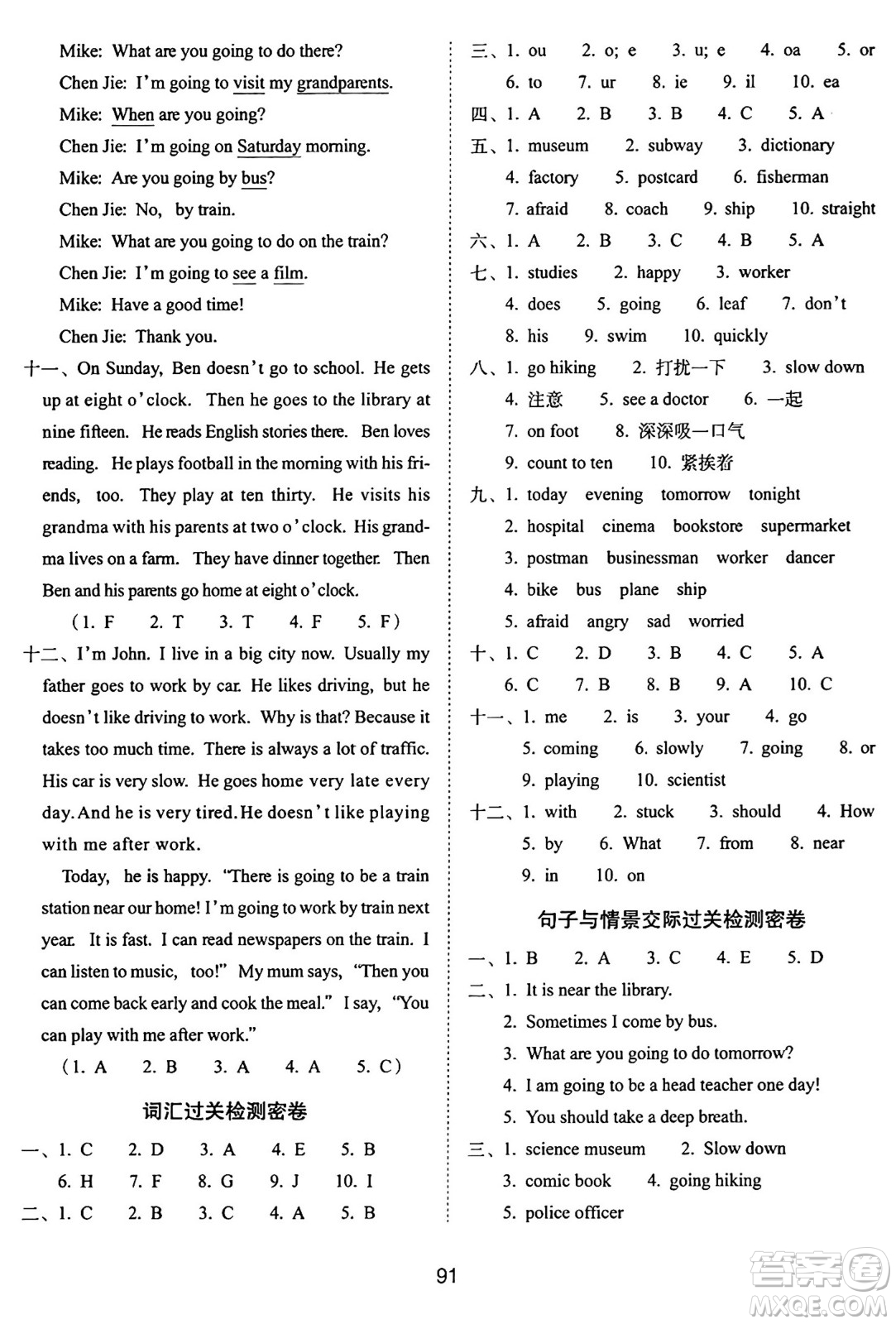 Mike: What are you going to do there?
Chen Jie: I'm going to visit my grandparents.
Mike: When are you going?
Chen Jie: I'm going on Saturday morning.
Mike: Are you going by bus?
Chen Jie: No, by train.
Mike: What are you going to do on the train?
Chen Jie: I'm going to see a film.
Mike: Have a good time!
Chen Jie: Thank you.

十一、On Sunday, Ben doesn't go to school. He gets up at eight o'clock. Then he goes to the library at nine fifteen. He reads English stories there. Ben loves reading. He plays football in the morning with his friends, too. They play at ten thirty. He visits his grandma with his parents at two o'clock. His grandma lives on a farm. They have dinner together. Then Ben and his parents go home at eight o'clock.

(1. F 2. T 3. T 4. F 5. F)

十二、I'm John. I live in a big city now. Usually my father goes to work by car. He likes driving, but he doesn't like driving to work. Why is that? Because it takes too much time. There is always a lot of traffic. His car is very slow. He goes home very late every day. And he is very tired. He doesn't like playing with me after work.

Today, he is happy. "There is going to be a train station near our home! I'm going to work by train next year. It is fast. I can read newspapers on the train. I can listen to music, too!" My mum says, "Then you can come back early and cook the meal." I say, "You can play with me after work."

(1. A 2. B 3. A 4. A 5. C)

词汇过关检测密卷

一、1. C 2. D 3. A 4. E 5. B
6. H 7. F 8. G 9. J 10. I
二、1. C 2. B 3. C 4. A 5. B
三、1. ou 2. o; e 3. u; e 4. oa 5. or
6. to 7. ur 8. ie 9. il 10. ea
四、1. A 2. B 3. B 4. C 5. A
五、1. museum 2. subway 3. dictionary
4. factory 5. postcard 6. fisherman
7. afraid 8. coach 9. ship 10. straight
六、1. A 2. B 3. C 4. B 5. A
七、1. studies 2. happy 3. worker
4. does 5. going 6. leaf 7. don't
8. his 9. swim 10. quickly
八、1. go hiking 2. 打扰一下 3. slow down
4. 注意 5. see a doctor 6. 一起
7. on foot 8. 深深吸一口气
9. count to ten 10. 紧挨着
九、1. today evening tomorrow tonight
2. hospital cinema bookstore supermarket
3. postman businessman worker dancer
4. bike bus plane ship
5. afraid angry sad worried
十、1. C 2. D 3. B 4. C 5. A
6. C 7. B 8. B 9. A 10. C
十一、1. me 2. is 3. your 4. go
5. coming 6. slowly 7. going 8. or
9. playing 10. scientist
十二、1. with 2. stuck 3. should 4. How
5. by 6. What 7. from 8. near
9. in 10. on

句子与情景交际过关检测密卷

一、1. B 2. A 3. C 4. E 5. D
二、1. It is near the library.
2. Sometimes I come by bus.
3. What are you going to do tomorrow?
4. I am going to be a head teacher one day!
5. You should take a deep breath.
三、1. science museum 2. Slow down
3. comic book 4. going hiking
5. police officer

91

答案圈 MXQE.COM